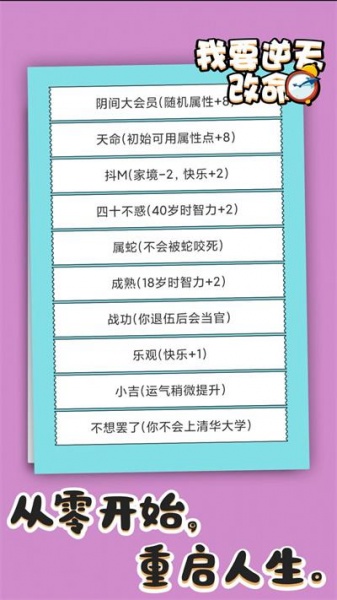 我要逆天改命

阴间大会员(随机属性+8)

天命(初始可用属性点+8)

抖M(家境-2, 快乐+2)

四十不惑(40岁时智力+2)

属蛇(不会被蛇咬死)

成熟(18岁时智力+2)

战功(你退伍后会当官)

乐观(快乐+1)

小吉(运气稍微提升)

不想罢了(你不会上清华大学)

从零开始,
重启人生。